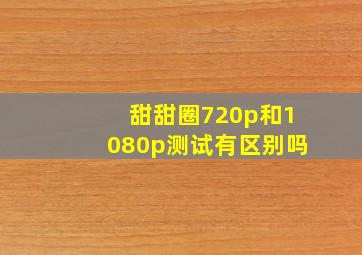 甜甜圈720p和1080p测试有区别吗